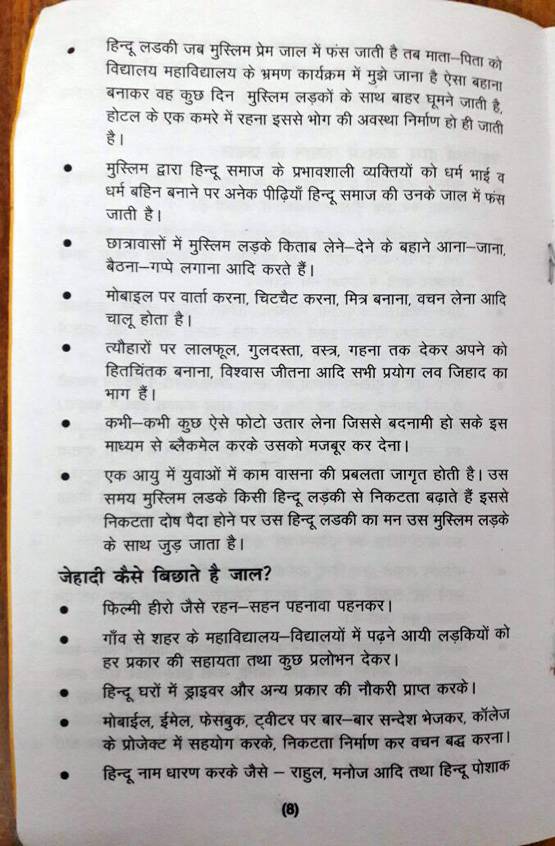 • हिन्दू लडकी जब मुस्लिम प्रेम जाल में फंस जाती है तब माता–पिता को विद्यालय महाविद्यालय के भ्रमण कार्यक्रम में मुझे जाना है ऐसा बहाना बनाकर वह कुछ दिन मुस्लिम लड़कों के साथ बाहर घूमने जाती है, होटल के एक कमरे में रहना इससे भोग की अवस्था निर्माण हो ही जाती है।

• मुस्लिम द्वारा हिन्दू समाज के प्रभावशाली व्यक्तियों को धर्म भाई व धर्म बहिन बनाने पर अनेक पीढ़ियाँ हिन्दू समाज की उनके जाल में फंस जाती है।

• छात्रावासों में मुस्लिम लड़के किताब लेने–देने के बहाने आना–जाना, बैठना–गप्पे लगाना आदि करते हैं।

• मोबाइल पर वार्ता करना, चिटचैट करना, मित्र बनाना, वचन लेना आदि चालू होता है।

• त्यौहारों पर लालफूल, गुलदस्ता, वस्त्र, गहना तक देकर अपने को हितचिंतक बनाना, विश्वास जीतना आदि सभी प्रयोग लव जिहाद का भाग हैं।

• कभी–कभी कुछ ऐसे फोटो उतार लेना जिससे बदनामी हो सके इस माध्यम से ब्लैकमेल करके उसको मजबूर कर देना।

• एक आयु में युवाओं में काम वासना की प्रबलता जागृत होती है। उस समय मुस्लिम लडके किसी हिन्दू लड़की से निकटता बढ़ाते हैं इससे निकटता दोष पैदा होने पर उस हिन्दू लडकी का मन उस मुस्लिम लड़के के साथ जुड़ जाता है।

जेहादी कैसे बिछाते है जाल?

• फिल्मी हीरो जैसे रहन–सहन पहनावा पहनकर।

• गाँव से शहर के महाविद्यालय–विद्यालयों में पढ़ने आयी लड़कियों को हर प्रकार की सहायता तथा कुछ प्रलोभन देकर।

• हिन्दू घरों में ड्राइवर और अन्य प्रकार की नौकरी प्राप्त करके।

• मोबाईल, ईमेल, फेसबुक, ट्वीटर पर बार–बार सन्देश भेजकर, कॉलेज के प्रोजेक्ट में सहयोग करके, निकटता निर्माण कर वचन बद्ध करना।

• हिन्दू नाम धारण करके जैसे – राहुल, मनोज आदि तथा हिन्दू पोशाक

(8)